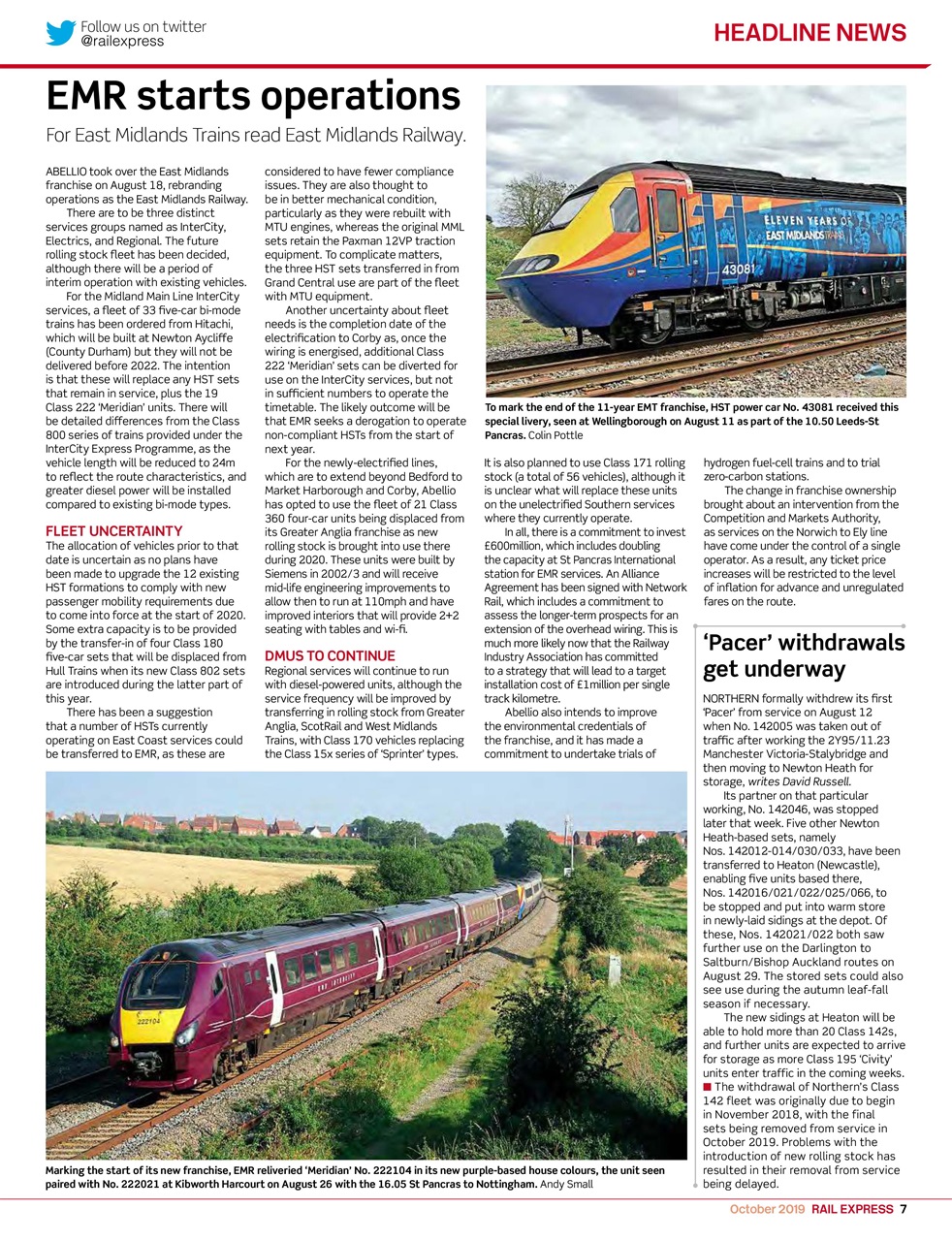 Follow us on twitter
@railexpress

HEADLINE NEWS

EMR starts operations

For East Midlands Trains read East Midlands Railway.

ABELLIO took over the East Midlands franchise on August 18, rebranding operations as the East Midlands Railway.

There are to be three distinct services groups named as InterCity, Electrics, and Regional. The future rolling stock fleet has been decided, although there will be a period of interim operation with existing vehicles.

For the Midland Main Line InterCity services, a fleet of 33 five-car bi-mode trains has been ordered from Hitachi, which will be built at Newton Aycliffe (County Durham) but they will not be delivered before 2022. The intention is that these will replace any HST sets that remain in service, plus the 19 Class 222 'Meridian' units. There will be detailed differences from the Class 800 series of trains provided under the InterCity Express Programme, as the vehicle length will be reduced to 24m to reflect the route characteristics, and greater diesel power will be installed compared to existing bi-mode types.

FLEET UNCERTAINTY

The allocation of vehicles prior to that date is uncertain as no plans have been made to upgrade the 12 existing HST formations to comply with new passenger mobility requirements due to come into force at the start of 2020. Some extra capacity is to be provided by the transfer-in of four Class 180 five-car sets that will be displaced from Hull Trains when its new Class 802 sets are introduced during the latter part of this year.

There has been a suggestion that a number of HSTs currently operating on East Coast services could be transferred to EMR, as these are considered to have fewer compliance issues. They are also thought to be in better mechanical condition, particularly as they were rebuilt with MTU engines, whereas the original MML sets retain the Paxman 12VP traction equipment. To complicate matters, the three HST sets transferred in from Grand Central use are part of the fleet with MTU equipment.

Another uncertainty about fleet needs is the completion date of the electrification to Corby as, once the wiring is energised, additional Class 222 'Meridian' sets can be diverted for use on the InterCity services, but not in sufficient numbers to operate the timetable. The likely outcome will be that EMR seeks a derogation to operate non-compliant HSTs from the start of next year.

For the newly-electrified lines, which are to extend beyond Bedford to Market Harborough and Corby, Abellio has opted to use the fleet of 21 Class 360 four-car units being displaced from its Greater Anglia franchise as new rolling stock is brought into use there during 2020. These units were built by Siemens in 2002/3 and will receive mid-life engineering improvements to allow then to run at 110mph and have improved interiors that will provide 2+2 seating with tables and wi-fi.

DMUS TO CONTINUE

Regional services will continue to run with diesel-powered units, although the service frequency will be improved by transferring in rolling stock from Greater Anglia, ScotRail and West Midlands Trains, with Class 170 vehicles replacing the Class 15x series of 'Sprinter' types.

ELEVEN YEARS OF EAST MIDLANDS TRAINS
43081

To mark the end of the 11-year EMT franchise, HST power car No. 43081 received this special livery, seen at Wellingborough on August 11 as part of the 10.50 Leeds-St Pancras. Colin Pottle

It is also planned to use Class 171 rolling stock (a total of 56 vehicles), although it is unclear what will replace these units on the unelectrified Southern services where they currently operate.

In all, there is a commitment to invest £600million, which includes doubling the capacity at St Pancras International station for EMR services. An Alliance Agreement has been signed with Network Rail, which includes a commitment to assess the longer-term prospects for an extension of the overhead wiring. This is much more likely now that the Railway Industry Association has committed to a strategy that will lead to a target installation cost of £1million per single track kilometre.

Abellio also intends to improve the environmental credentials of the franchise, and it has made a commitment to undertake trials of hydrogen fuel-cell trains and to trial zero-carbon stations.

The change in franchise ownership brought about an intervention from the Competition and Markets Authority, as services on the Norwich to Ely line have come under the control of a single operator. As a result, any ticket price increases will be restricted to the level of inflation for advance and unregulated fares on the route.

'Pacer' withdrawals get underway

NORTHERN formally withdrew its first 'Pacer' from service on August 12 when No. 142005 was taken out of traffic after working the 2Y95/11.23 Manchester Victoria-Stalybridge and then moving to Newton Heath for storage, writes David Russell.

Its partner on that particular working, No. 142046, was stopped later that week. Five other Newton Heath-based sets, namely Nos. 142012-014/030/033, have been transferred to Heaton (Newcastle), enabling five units based there, Nos. 142016/021/022/025/066, to be stopped and put into warm store in newly-laid sidings at the depot. Of these, Nos. 142021/022 both saw further use on the Darlington to Saltburn/Bishop Auckland routes on August 29. The stored sets could also see use during the autumn leaf-fall season if necessary.

The new sidings at Heaton will be able to hold more than 20 Class 142s, and further units are expected to arrive for storage as more Class 195 'Civity' units enter traffic in the coming weeks.

■ The withdrawal of Northern's Class 142 fleet was originally due to begin in November 2018, with the final sets being removed from service in October 2019. Problems with the introduction of new rolling stock has resulted in their removal from service being delayed.

222104

Marking the start of its new franchise, EMR reliveried 'Meridian' No. 222104 in its new purple-based house colours, the unit seen paired with No. 222021 at Kibworth Harcourt on August 26 with the 16.05 St Pancras to Nottingham. Andy Small

October 2019 RAIL EXPRESS 7